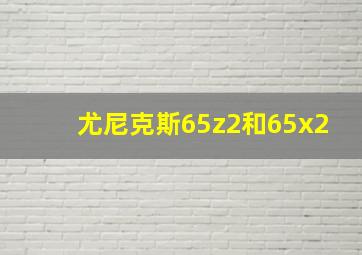 尤尼克斯65z2和65x2